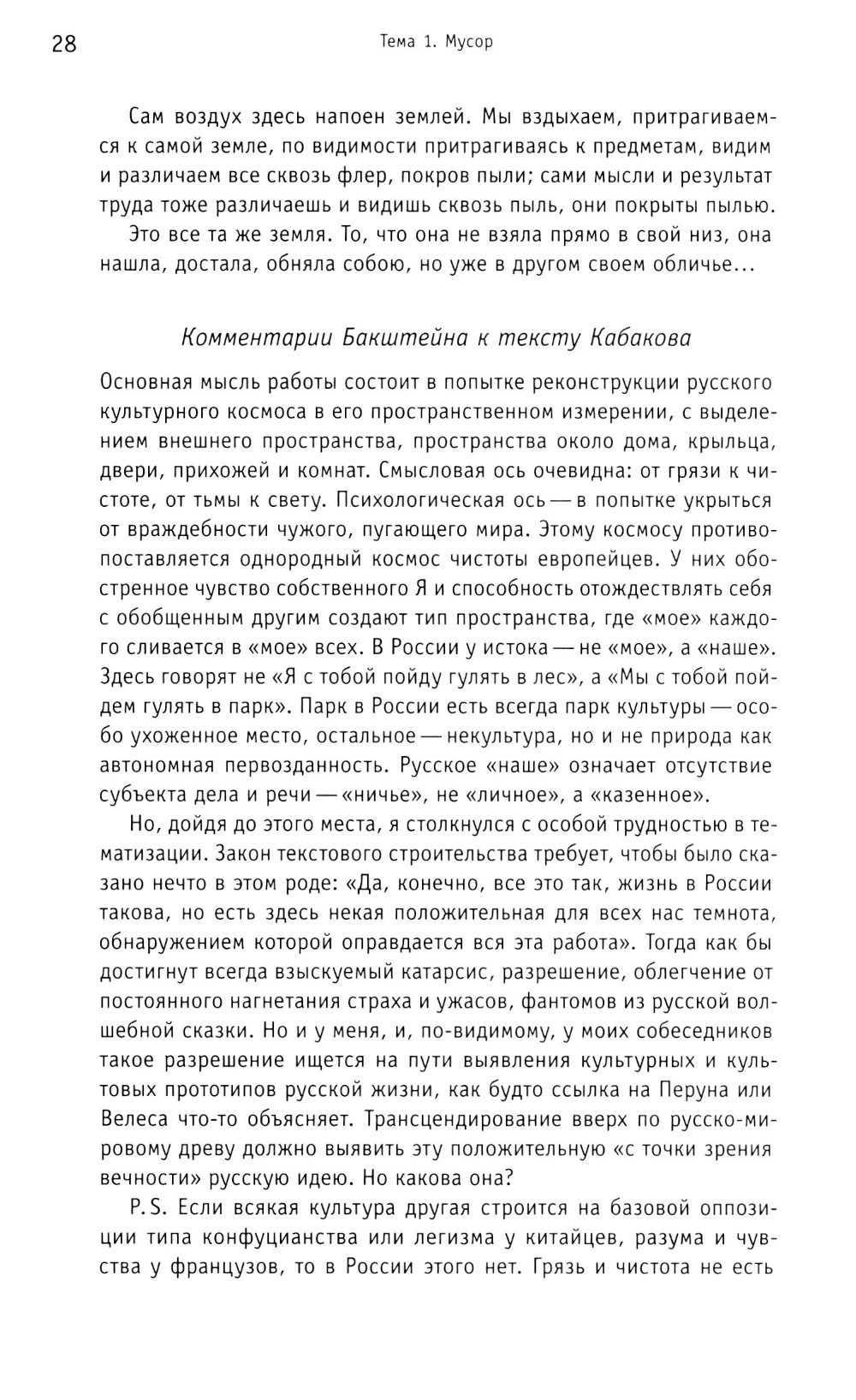 28

Тема 1. Мусор

Сам воздух здесь напоен землей. Мы вздыхаем, притрагиваемся к самой земле, по видимости притрагиваясь к предметам, видим и различаем все сквозь флер, покров пыли; сами мысли и результат труда тоже различаешь и видишь сквозь пыль, они покрыты пылью.

Это все та же земля. То, что она не взяла прямо в свой низ, она нашла, достала, обняла собою, но уже в другом своем обличье...

Комментарии Бакштейна к тексту Кабакова

Основная мысль работы состоит в попытке реконструкции русского культурного космоса в его пространственном измерении, с выделением внешнего пространства, пространства около дома, крыльца, двери, прихожей и комнат. Смысловая ось очевидна: от грязи к чистоте, от тьмы к свету. Психологическая ось — в попытке укрыться от враждебности чужого, пугающего мира. Этому космосу противопоставляется однородный космос чистоты европейцев. У них обостренное чувство собственного Я и способность отождествлять себя с обобщенным другим создают тип пространства, где «мое» каждого сливается в «мое» всех. В России у истока — не «мое», а «наше». Здесь говорят не «Я с тобой пойду гулять в лес», а «Мы с тобой пойдем гулять в парк». Парк в России есть всегда парк культуры — особо ухоженное место, остальное — некультура, но и не природа как автономная первозданность. Русское «наше» означает отсутствие субъекта дела и речи — «ничье», не «личное», а «казенное».

Но, дойдя до этого места, я столкнулся с особой трудностью в тематизации. Закон текстового строительства требует, чтобы было сказано нечто в этом роде: «Да, конечно, все это так, жизнь в России такова, но есть здесь некая положительная для всех нас темнота, обнаружением которой оправдается вся эта работа». Тогда как бы достигнут всегда взыскуемый катарсис, разрешение, облегчение от постоянного нагнетания страха и ужасов, фантомов из русской волшебной сказки. Но и у меня, и, по-видимому, у моих собеседников такое разрешение ищется на пути выявления культурных и культовых прототипов русской жизни, как будто ссылка на Перуна или Велеса что-то объясняет. Трансцендирование вверх по русско-мировому древу должно выявить эту положительную «с точки зрения вечности» русскую идею. Но какова она?

P. S. Если всякая культура другая строится на базовой оппозиции типа конфуцианства или легизма у китайцев, разума и чувства у французов, то в России этого нет. Грязь и чистота не есть